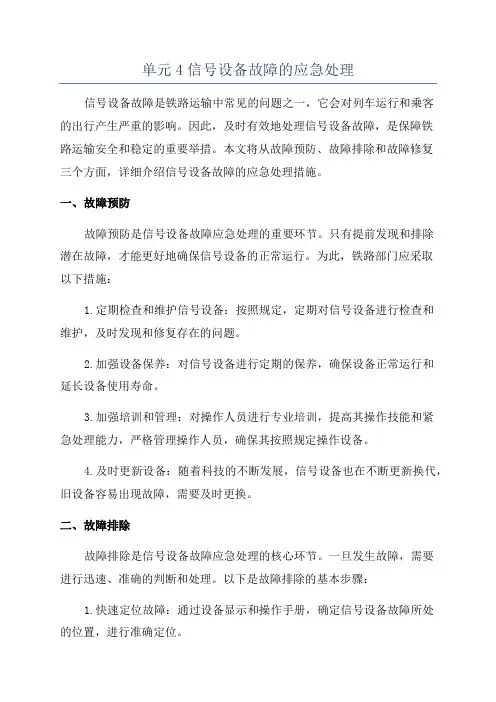 单元 4 信号设备故障的应急处理

信号设备故障是铁路运输中常见的问题之一，它会对列车运行和乘客的出行产生严重的影响。因此，及时有效地处理信号设备故障，是保障铁路运输安全和稳定的重要举措。本文将从故障预防、故障排除和故障修复三个方面，详细介绍信号设备故障的应急处理措施。

一、故障预防

故障预防是信号设备故障应急处理的重要环节。只有提前发现和排除潜在故障，才能更好地确保信号设备的正常运行。为此，铁路部门应采取以下措施：

1.定期检查和维护信号设备：按照规定，定期对信号设备进行检查和维护，及时发现和修复存在的问题。

2.加强设备保养：对信号设备进行定期的保养，确保设备正常运行和延长设备使用寿命。

3.加强培训和管理：对操作人员进行专业培训，提高其操作技能和紧急处理能力，严格管理操作人员，确保其按照规定操作设备。

4.及时更新设备：随着科技的不断发展，信号设备也在不断更新换代，旧设备容易出现故障，需要及时更换。

二、故障排除

故障排除是信号设备故障应急处理的核心环节。一旦发生故障，需要进行迅速、准确的判断和处理。以下是故障排除的基本步骤：

1.快速定位故障：通过设备显示和操作手册，确定信号设备故障所处的位置，进行准确定位。